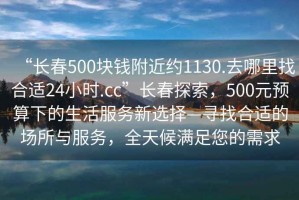 “长春500块钱附近约1130.去哪里找合适24小时.cc”长春探索，500元预算下的生活服务新选择—寻找合适的场所与服务，全天候满足您的需求